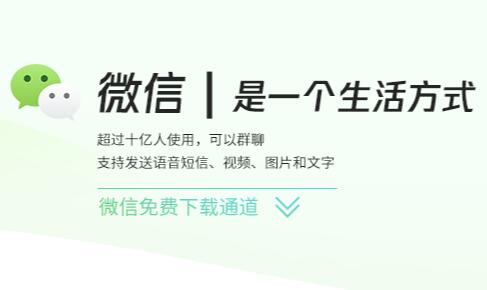 微信 | 是一个生活方式

超过十亿人使用，可以群聊
支持发送语音短信、视频、图片和文字

微信免费下载通道